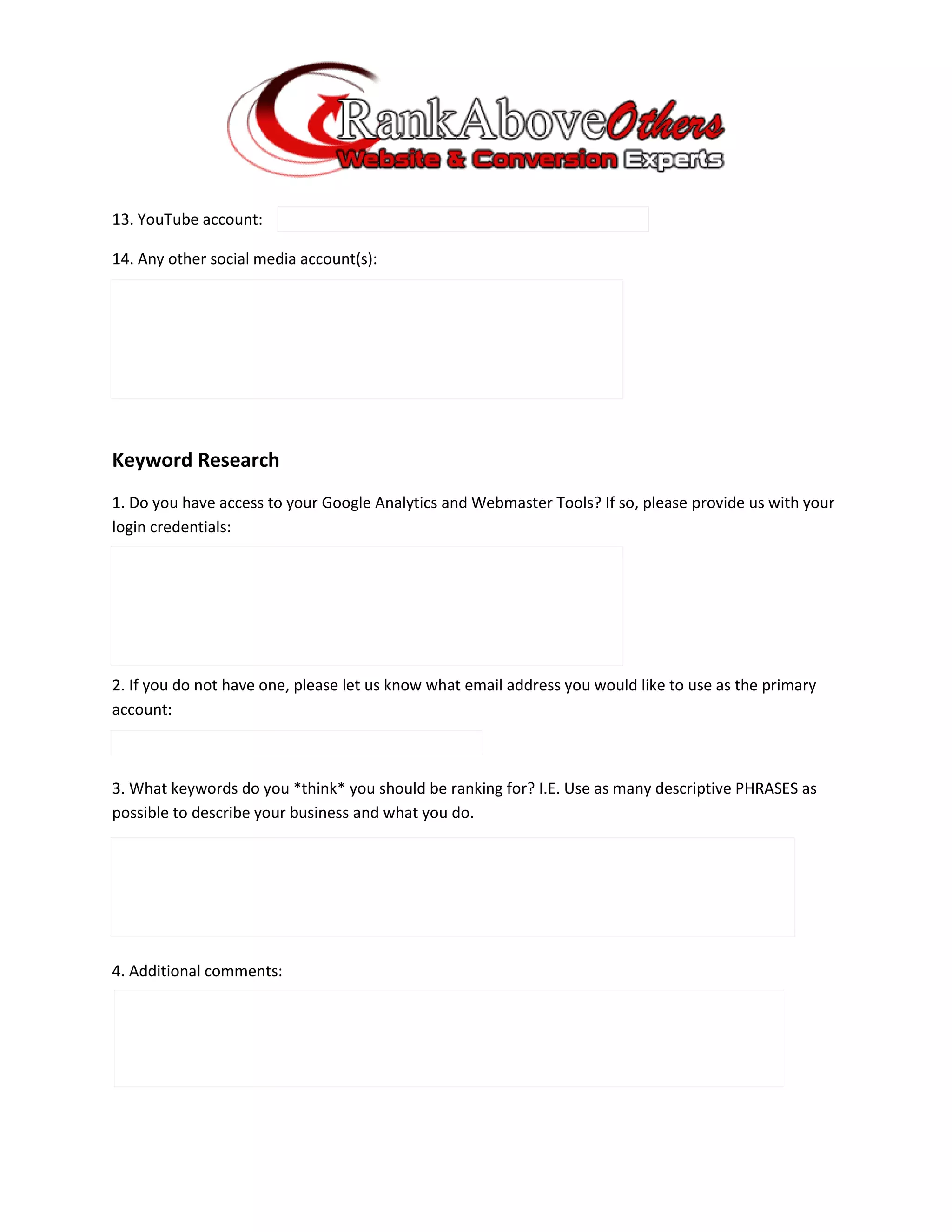 RankAboveOthers
Website & Conversion Experts

13. YouTube account:

14. Any other social media account(s):

Keyword Research

1. Do you have access to your Google Analytics and Webmaster Tools? If so, please provide us with your login credentials:

2. If you do not have one, please let us know what email address you would like to use as the primary account:

3. What keywords do you *think* you should be ranking for? I.E. Use as many descriptive PHRASES as possible to describe your business and what you do.

4. Additional comments: